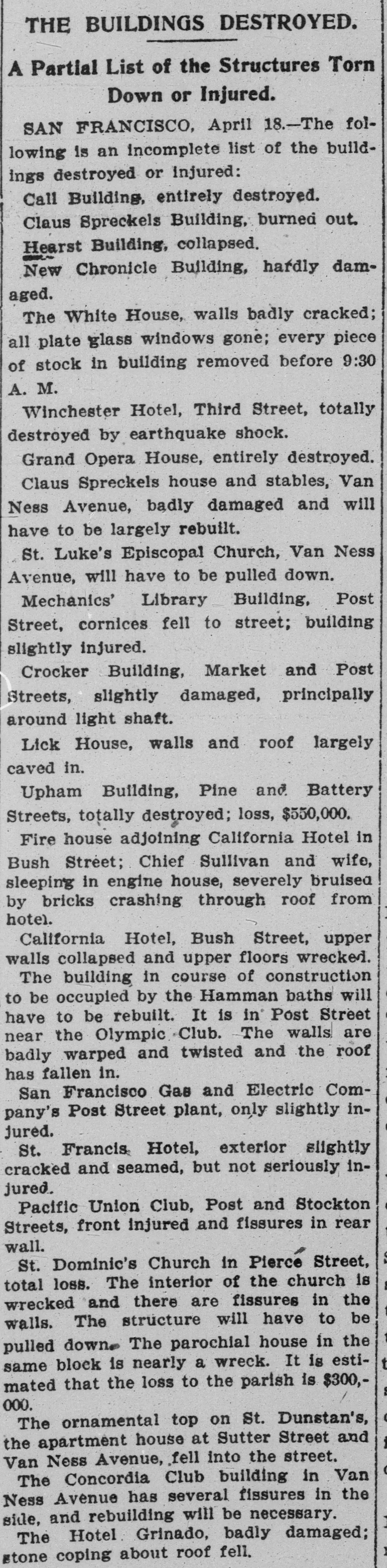 THE BUILDINGS DESTROYED.

A Partial List of the Structures Torn Down or Injured.

SAN FRANCISCO, April 18.—The following is an incomplete list of the buildings destroyed or injured:

Call Building, entirely destroyed.

Claus Spreckels Building, burned out.

Hearst Building, collapsed.

New Chronicle Building, hardly damaged.

The White House, walls badly cracked; all plate glass windows gone; every piece of stock in building removed before 9:30 A. M.

Winchester Hotel, Third Street, totally destroyed by earthquake shock.

Grand Opera House, entirely destroyed.

Claus Spreckels house and stables, Van Ness Avenue, badly damaged and will have to be largely rebuilt.

St. Luke's Episcopal Church, Van Ness Avenue, will have to be pulled down.

Mechanics' Library Building, Post Street, cornices fell to street; building slightly injured.

Crocker Building, Market and Post Streets, slightly damaged, principally around light shaft.

Lick House, walls and roof largely caved in.

Upham Building, Pine and Battery Streets, totally destroyed; loss, $550,000.

Fire house adjoining California Hotel in Bush Street; Chief Sullivan and wife, sleeping in engine house, severely bruised by bricks crashing through roof from hotel.

California Hotel, Bush Street, upper walls collapsed and upper floors wrecked.

The building in course of construction to be occupied by the Hamman baths will have to be rebuilt. It is in Post Street near the Olympic Club. The walls are badly warped and twisted and the roof has fallen in.

San Francisco Gas and Electric Company's Post Street plant, only slightly injured.

St. Francis Hotel, exterior slightly cracked and seamed, but not seriously injured.

Pacific Union Club, Post and Stockton Streets, front injured and fissures in rear wall.

St. Dominic's Church in Pierce Street, total loss. The interior of the church is wrecked and there are fissures in the walls. The structure will have to be pulled down. The parochial house in the same block is nearly a wreck. It is estimated that the loss to the parish is $300,000.

The ornamental top on St. Dunstan's, the apartment house at Sutter Street and Van Ness Avenue, fell into the street.

The Concordia Club building in Van Ness Avenue has several fissures in the side, and rebuilding will be necessary.

The Hotel Grinado, badly damaged; stone coping about roof fell.